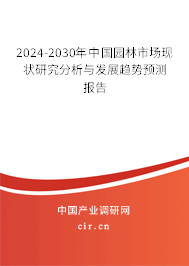 2024-2030年中国园林市场现状研究分析与发展趋势预测报告

中国产业调研网
cir.cn